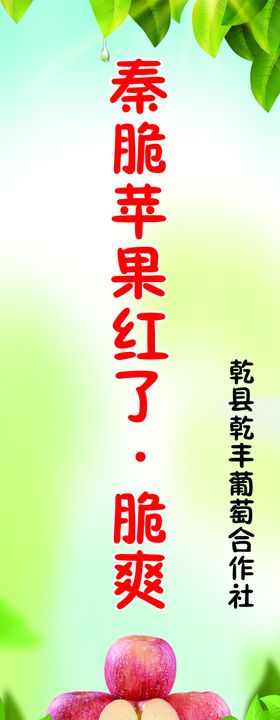 秦脆苹果红了·脆爽

乾县乾丰葡萄合作社